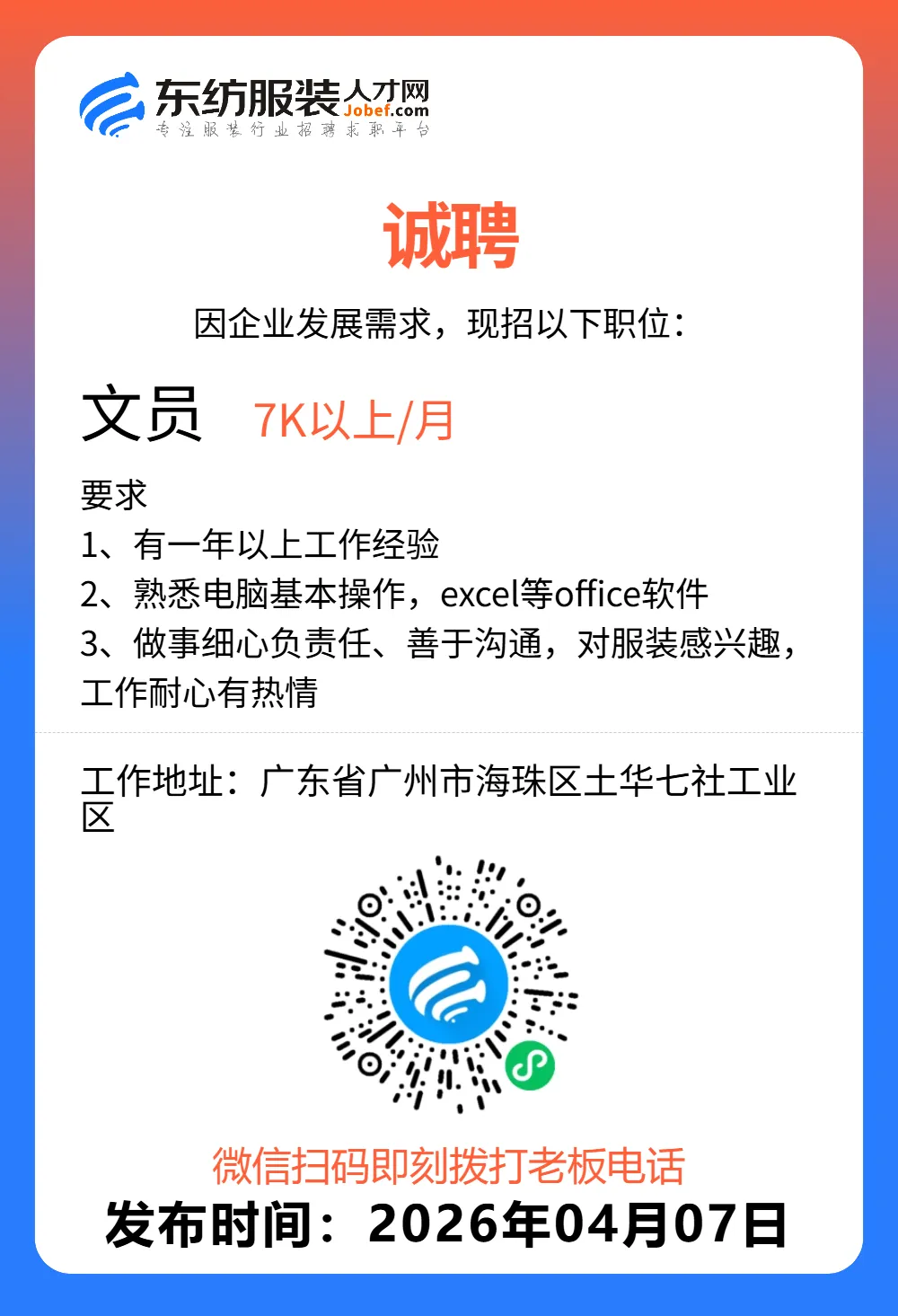 东纺服装人才网
Jobef.com
专注服装行业招聘求职平台

诚聘

因企业发展需求，现招以下职位：

文员 7K以上/月

要求
1、有一年以上工作经验
2、熟悉电脑基本操作，excel等office软件
3、做事细心负责任、善于沟通，对服装感兴趣，工作耐心有热情

工作地址：广东省广州市海珠区土华七社工业区

微信扫码即刻拨打老板电话
发布时间：2026年04月07日